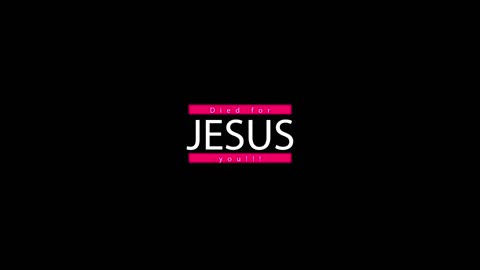 Died for
JESUS
you!!!